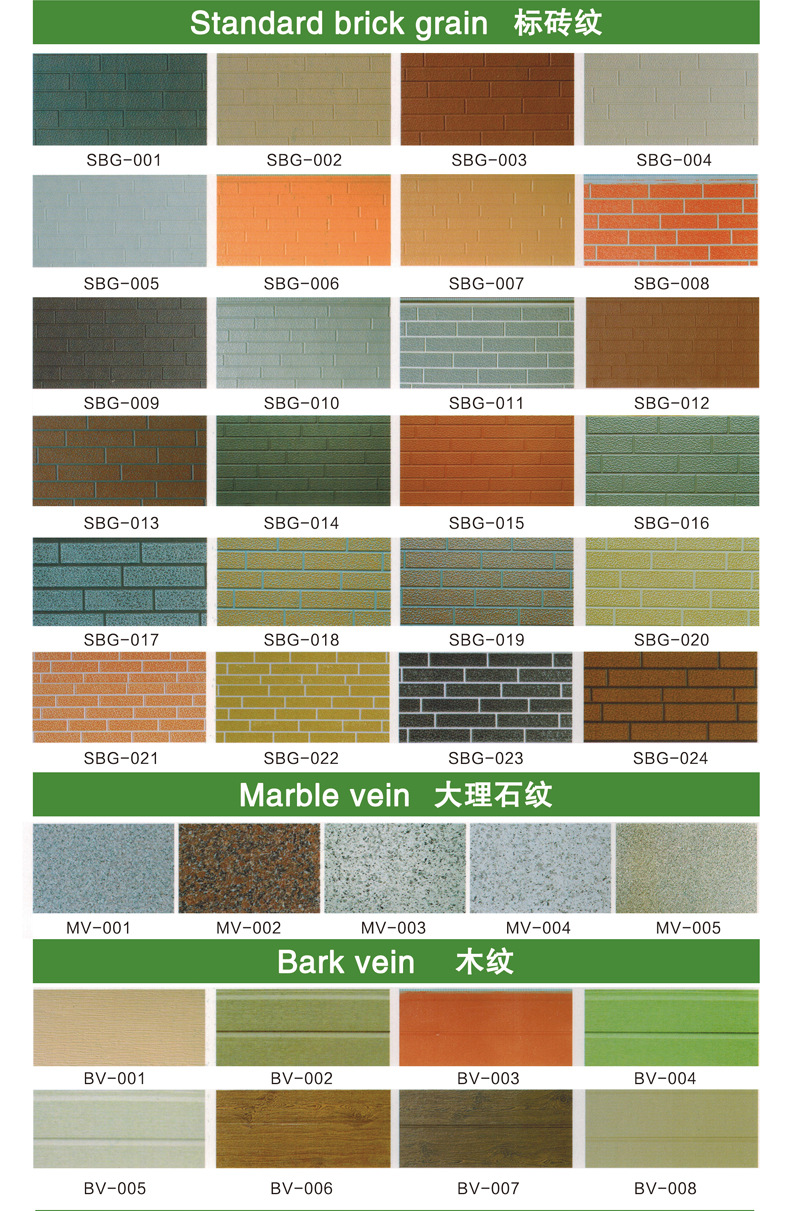 Standard brick grain 标砖纹

SBG-001 SBG-002 SBG-003 SBG-004

SBG-005 SBG-006 SBG-007 SBG-008

SBG-009 SBG-010 SBG-011 SBG-012

SBG-013 SBG-014 SBG-015 SBG-016

SBG-017 SBG-018 SBG-019 SBG-020

SBG-021 SBG-022 SBG-023 SBG-024

Marble vein 大理石纹

MV-001 MV-002 MV-003 MV-004 MV-005

Bark vein 木纹

BV-001 BV-002 BV-003 BV-004

BV-005 BV-006 BV-007 BV-008